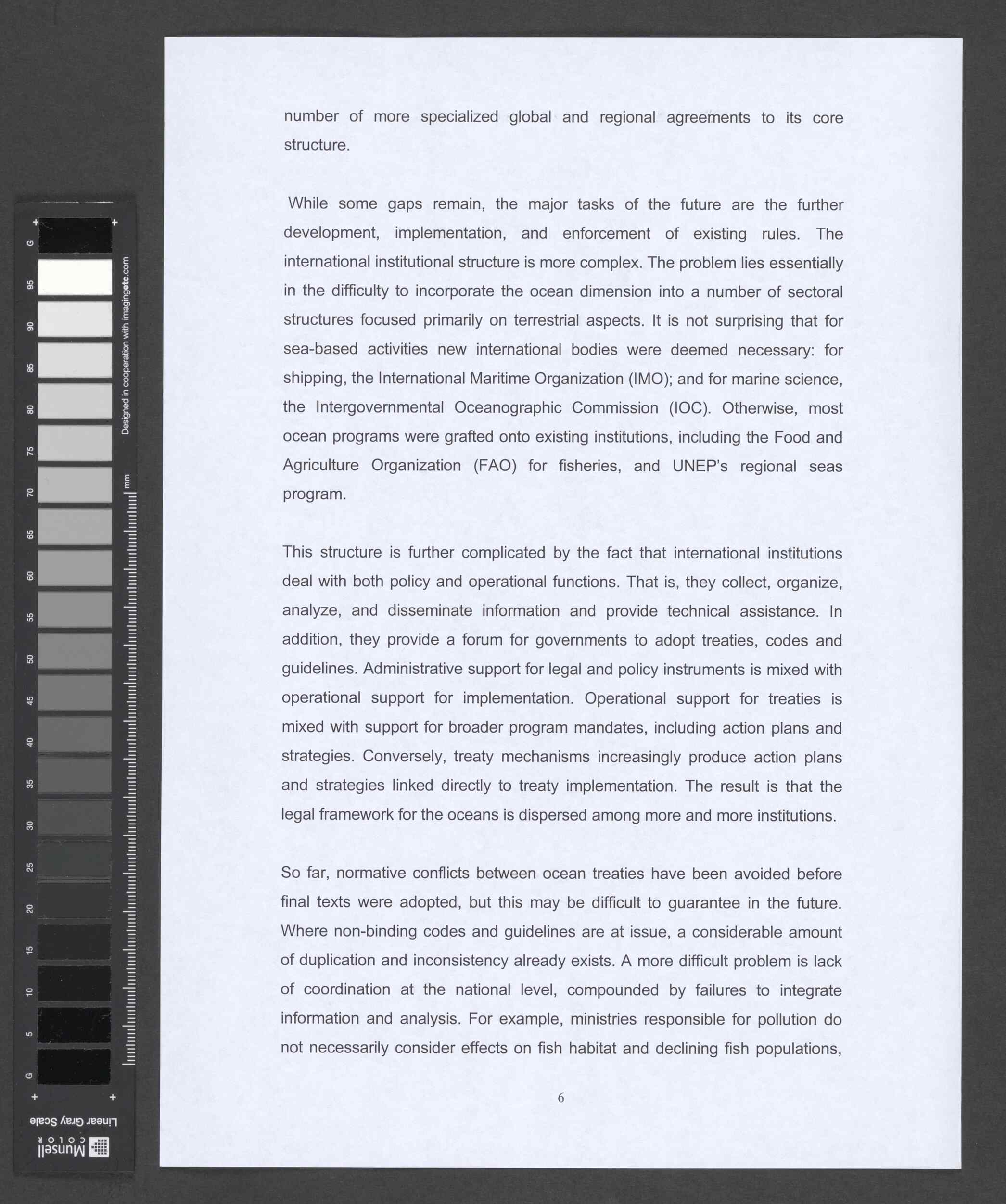 G
95
90
85
80
75
70
65
60
55
50
45
40
35
30
25
20
15
10
5
G

Designed in cooperation with imagingetc.com
mm

Linear Gray Scale
Munsell COLOR

number of more specialized global and regional agreements to its core structure.

While some gaps remain, the major tasks of the future are the further development, implementation, and enforcement of existing rules. The international institutional structure is more complex. The problem lies essentially in the difficulty to incorporate the ocean dimension into a number of sectoral structures focused primarily on terrestrial aspects. It is not surprising that for sea-based activities new international bodies were deemed necessary: for shipping, the International Maritime Organization (IMO); and for marine science, the Intergovernmental Oceanographic Commission (IOC). Otherwise, most ocean programs were grafted onto existing institutions, including the Food and Agriculture Organization (FAO) for fisheries, and UNEP's regional seas program.

This structure is further complicated by the fact that international institutions deal with both policy and operational functions. That is, they collect, organize, analyze, and disseminate information and provide technical assistance. In addition, they provide a forum for governments to adopt treaties, codes and guidelines. Administrative support for legal and policy instruments is mixed with operational support for implementation. Operational support for treaties is mixed with support for broader program mandates, including action plans and strategies. Conversely, treaty mechanisms increasingly produce action plans and strategies linked directly to treaty implementation. The result is that the legal framework for the oceans is dispersed among more and more institutions.

So far, normative conflicts between ocean treaties have been avoided before final texts were adopted, but this may be difficult to guarantee in the future. Where non-binding codes and guidelines are at issue, a considerable amount of duplication and inconsistency already exists. A more difficult problem is lack of coordination at the national level, compounded by failures to integrate information and analysis. For example, ministries responsible for pollution do not necessarily consider effects on fish habitat and declining fish populations,

6